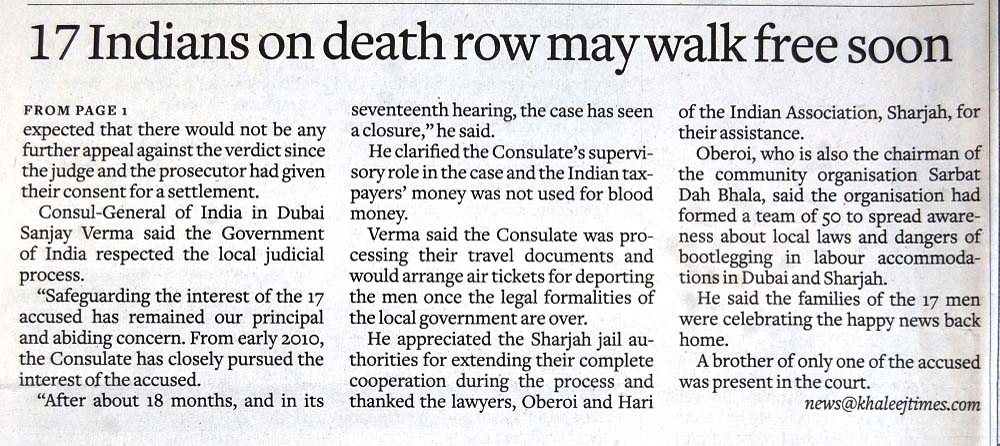 17 Indians on death row may walk free soon

FROM PAGE 1
expected that there would not be any further appeal against the verdict since the judge and the prosecutor had given their consent for a settlement.

Consul-General of India in Dubai Sanjay Verma said the Government of India respected the local judicial process.

"Safeguarding the interest of the 17 accused has remained our principal and abiding concern. From early 2010, the Consulate has closely pursued the interest of the accused.

"After about 18 months, and in its seventeenth hearing, the case has seen a closure," he said.

He clarified the Consulate's supervisory role in the case and the Indian taxpayers' money was not used for blood money.

Verma said the Consulate was processing their travel documents and would arrange air tickets for deporting the men once the legal formalities of the local government are over.

He appreciated the Sharjah jail authorities for extending their complete cooperation during the process and thanked the lawyers, Oberoi and Hari of the Indian Association, Sharjah, for their assistance.

Oberoi, who is also the chairman of the community organisation Sarbat Dah Bhala, said the organisation had formed a team of 50 to spread awareness about local laws and dangers of bootlegging in labour accommodations in Dubai and Sharjah.

He said the families of the 17 men were celebrating the happy news back home.

A brother of only one of the accused was present in the court.

news@khaleejtimes.com